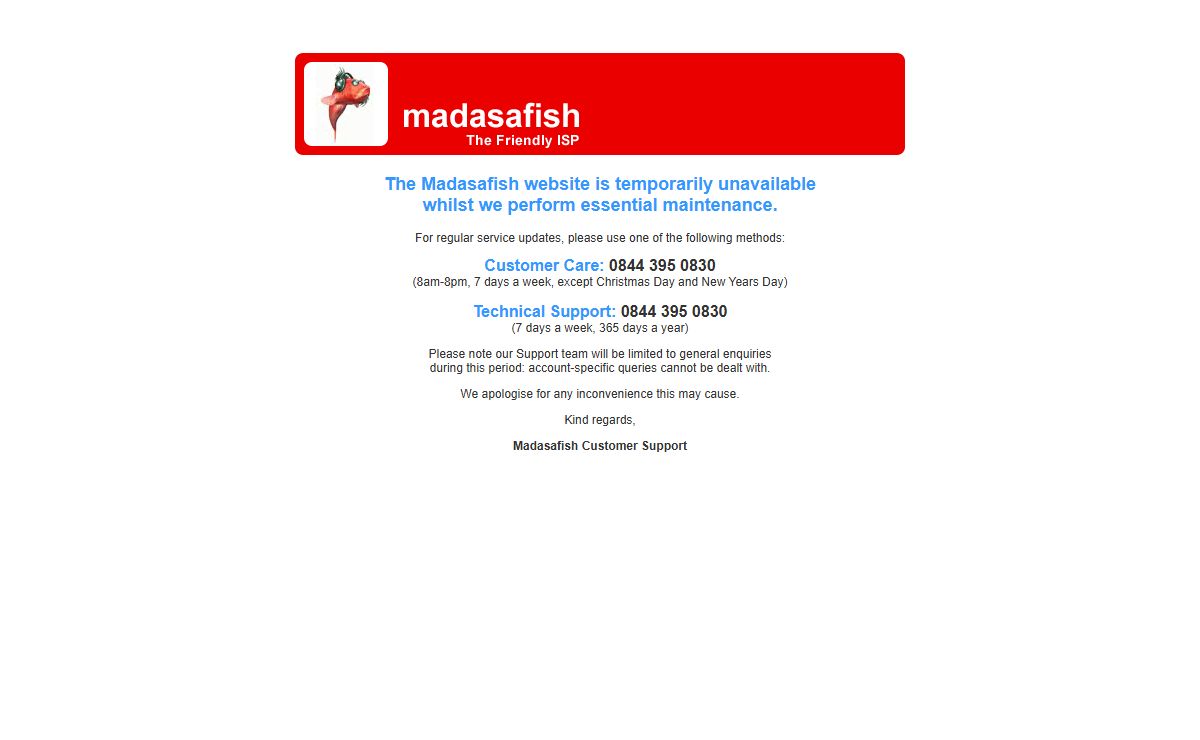 madasafish
The Friendly ISP

The Madasafish website is temporarily unavailable whilst we perform essential maintenance.

For regular service updates, please use one of the following methods:

Customer Care: 0844 395 0830
(8am-8pm, 7 days a week, except Christmas Day and New Years Day)

Technical Support: 0844 395 0830
(7 days a week, 365 days a year)

Please note our Support team will be limited to general enquiries during this period: account-specific queries cannot be dealt with.

We apologise for any inconvenience this may cause.

Kind regards,

Madasafish Customer Support